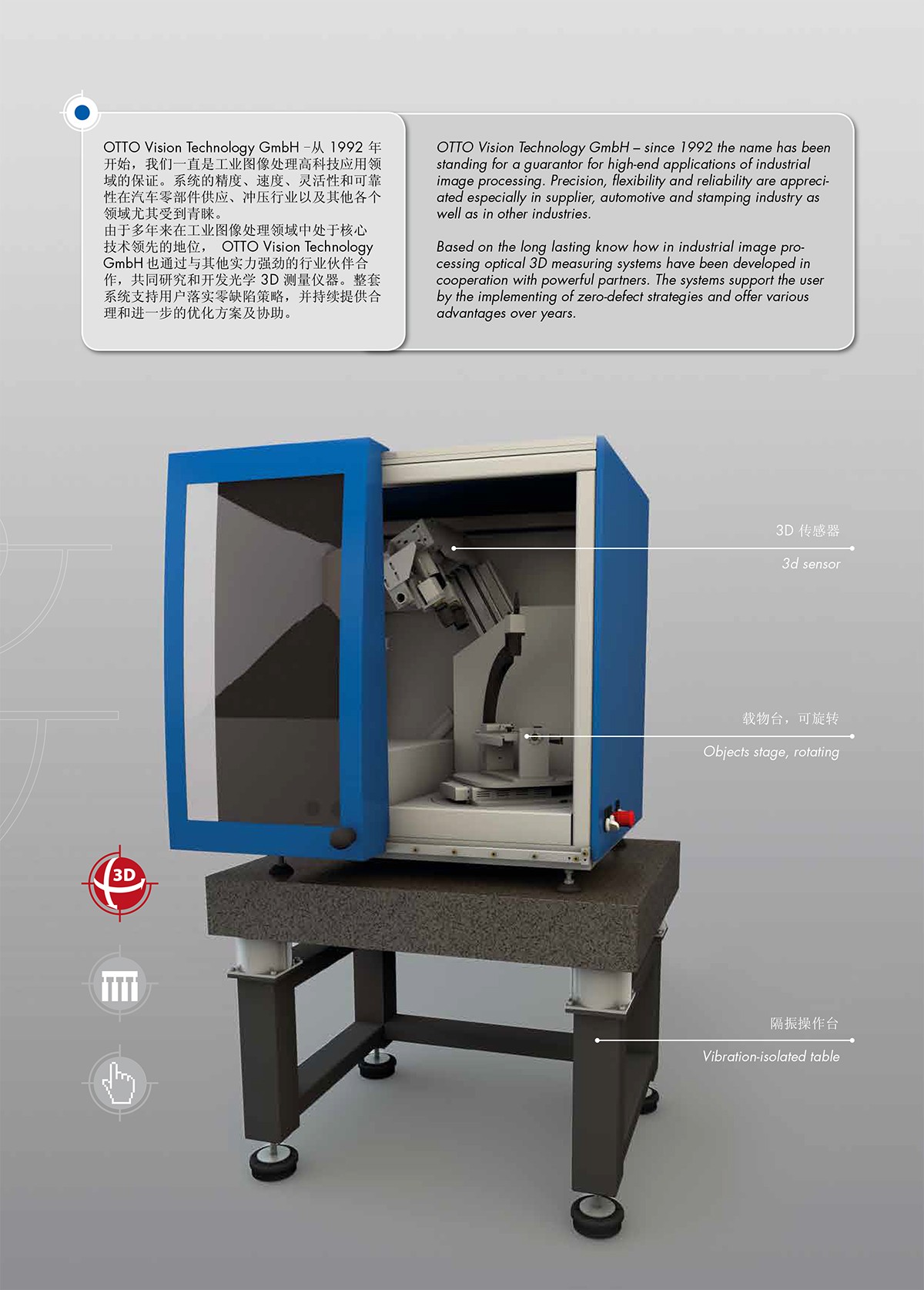 OTTO Vision Technology GmbH –从 1992 年开始，我们一直是工业图像处理高科技应用领域的保证。系统的精度、速度、灵活性和可靠性在汽车零部件供应、冲压行业以及其他各个领域尤其受到青睐。
由于多年来在工业图像处理领域中处于核心技术领先的地位， OTTO Vision Technology GmbH 也通过与其他实力强劲的行业伙伴合作，共同研究和开发光学 3D 测量仪器。整套系统支持用户落实零缺陷策略，并持续提供合理和进一步的优化方案及协助。

OTTO Vision Technology GmbH – since 1992 the name has been standing for a guarantor for high-end applications of industrial image processing. Precision, flexibility and reliability are appreciated especially in supplier, automotive and stamping industry as well as in other industries.

Based on the long lasting know how in industrial image processing optical 3D measuring systems have been developed in cooperation with powerful partners. The systems support the user by the implementing of zero-defect strategies and offer various advantages over years.

3D 传感器
3d sensor

载物台，可旋转
Objects stage, rotating

隔振操作台
Vibration-isolated table

3D